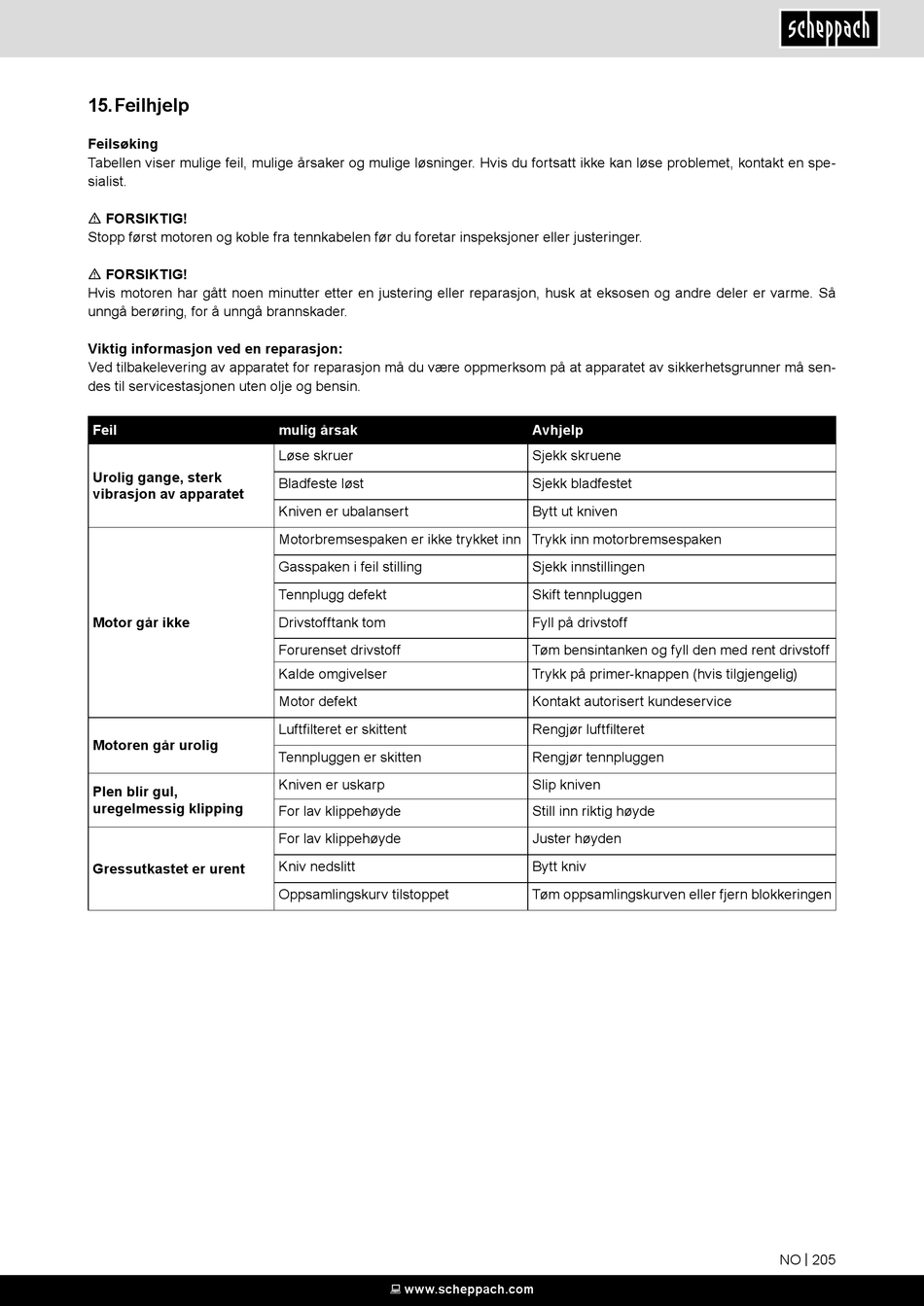 scheppach

15. Feilhjelp

Feilsøking
Tabellen viser mulige feil, mulige årsaker og mulige løsninger. Hvis du fortsatt ikke kan løse problemet, kontakt en spesialist.

⚠ FORSIKTIG!
Stopp først motoren og koble fra tennkabelen før du foretar inspeksjoner eller justeringer.

⚠ FORSIKTIG!
Hvis motoren har gått noen minutter etter en justering eller reparasjon, husk at eksosen og andre deler er varme. Så unngå berøring, for å unngå brannskader.

Viktig informasjon ved en reparasjon:
Ved tilbakelevering av apparatet for reparasjon må du være oppmerksom på at apparatet av sikkerhetsgrunner må sendes til servicestasjonen uten olje og bensin.

| Feil | mulig årsak | Avhjelp |
|---|---|---|
| Urolig gange, sterk vibrasjon av apparatet | Løse skruer | Sjekk skruene |
| | Bladfeste løst | Sjekk bladfestet |
| | Kniven er ubalansert | Bytt ut kniven |
| Motor går ikke | Motorbremsespaken er ikke trykket inn | Trykk inn motorbremsespaken |
| | Gasspaken i feil stilling | Sjekk innstillingen |
| | Tennplugg defekt | Skift tennpluggen |
| | Drivstofftank tom | Fyll på drivstoff |
| | Forurenset drivstoff | Tøm bensintanken og fyll den med rent drivstoff |
| | Kalde omgivelser | Trykk på primer-knappen (hvis tilgjengelig) |
| | Motor defekt | Kontakt autorisert kundeservice |
| Motoren går urolig | Luftfilteret er skittent | Rengjør luftfilteret |
| | Tennpluggen er skitten | Rengjør tennpluggen |
| Plen blir gul, uregelmessig klipping | Kniven er uskarp | Slip kniven |
| | For lav klippehøyde | Still inn riktig høyde |
| Gressutkastet er urent | For lav klippehøyde | Juster høyden |
| | Kniv nedslitt | Bytt kniv |
| | Oppsamlingskurv tilstoppet | Tøm oppsamlingskurven eller fjern blokkeringen |

NO | 205

www.scheppach.com